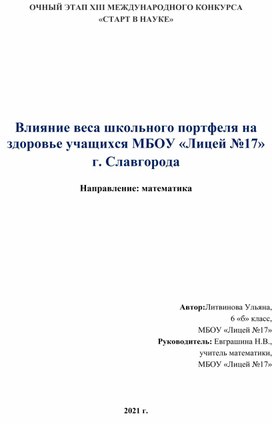 ОЧНЫЙ ЭТАП XIII МЕЖДУНАРОДНОГО КОНКУРСА
«СТАРТ В НАУКЕ»

Влияние веса школьного портфеля на здоровье учащихся МБОУ «Лицей №17» г. Славгорода

Направление: математика

Автор:Литвинова Ульяна,
6 «б» класс,
МБОУ «Лицей №17»
Руководитель: Евграшина Н.В.,
учитель математики,
МБОУ «Лицей №17»

2021 г.